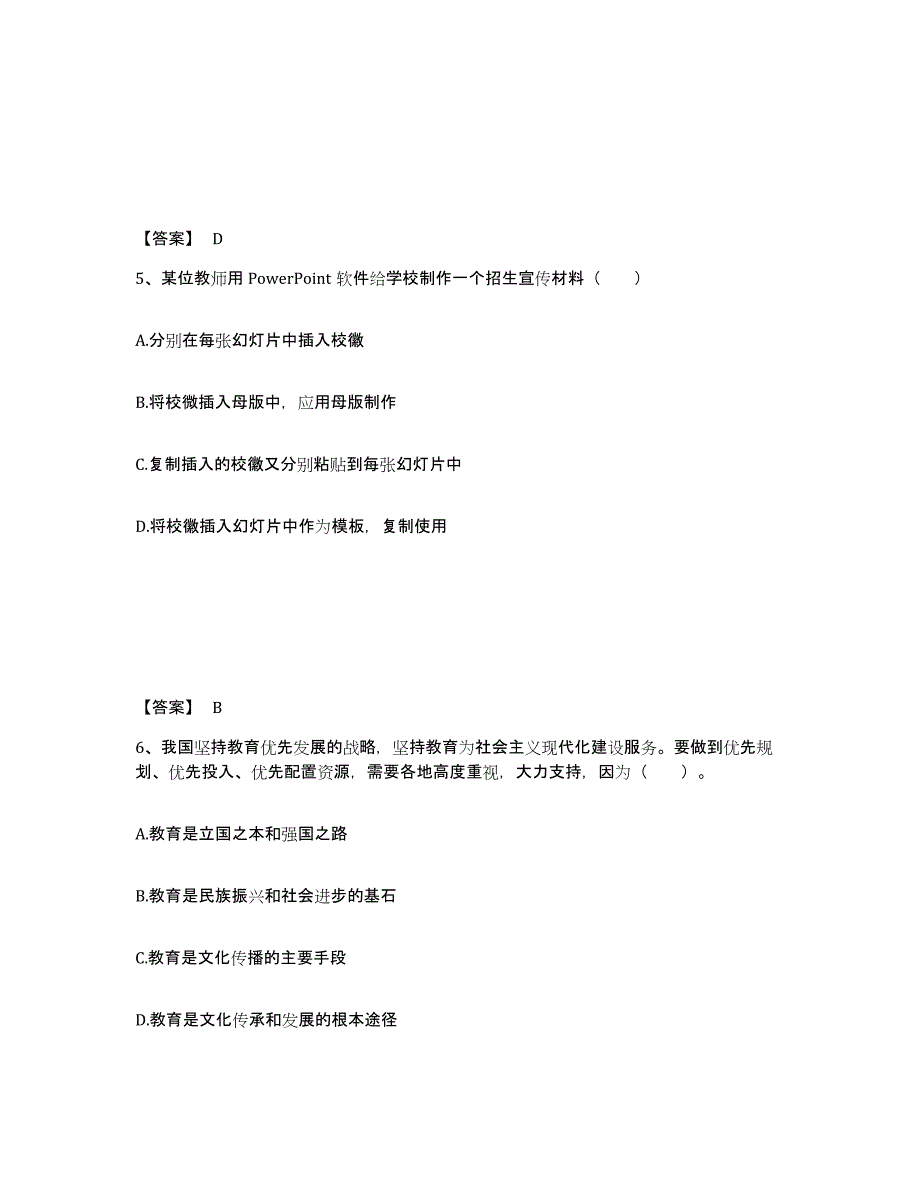 【答案】 D

5、某位教师用 PowerPoint 软件给学校制作一个招生宣传材料（　　）

A.分别在每张幻灯片中插入校徽

B.将校微插入母版中，应用母版制作

C.复制插入的校徽又分别粘贴到每张幻灯片中

D.将校徽插入幻灯片中作为模板，复制使用

【答案】 B

6、我国坚持教育优先发展的战略，坚持教育为社会主义现代化建设服务。要做到优先规划、优先投入、优先配置资源，需要各地高度重视，大力支持，因为（　　）。

A.教育是立国之本和强国之路

B.教育是民族振兴和社会进步的基石

C.教育是文化传播的主要手段

D.教育是文化传承和发展的根本途径